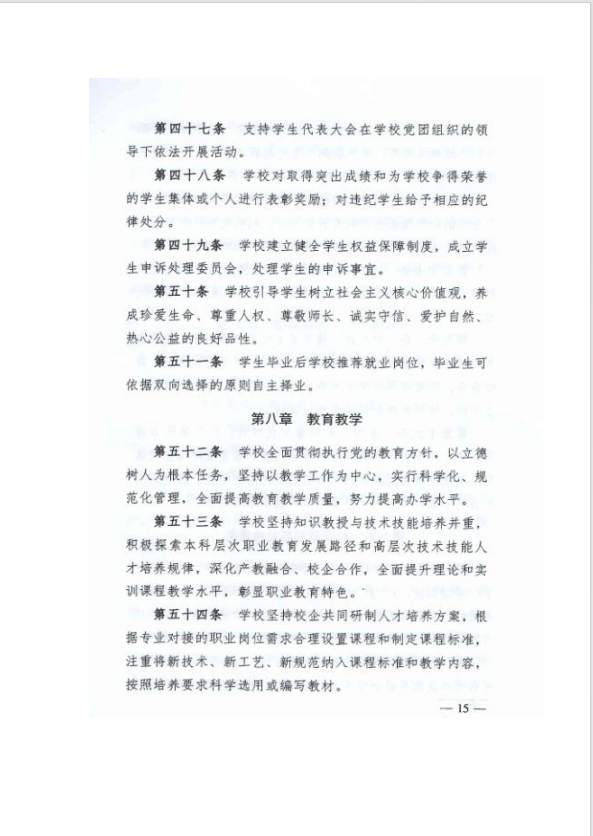 第四十七条　支持学生代表大会在学校党团组织的领导下依法开展活动。

第四十八条　学校对取得突出成绩和为学校争得荣誉的学生集体或个人进行表彰奖励；对违纪学生给予相应的纪律处分。

第四十九条　学校建立健全学生权益保障制度，成立学生申诉处理委员会，处理学生的申诉事宜。

第五十条　学校引导学生树立社会主义核心价值观，养成珍爱生命、尊重人权、尊敬师长、诚实守信、爱护自然、热心公益的良好品性。

第五十一条　学生毕业后学校推荐就业岗位，毕业生可依据双向选择的原则自主择业。

第八章　教育教学

第五十二条　学校全面贯彻执行党的教育方针，以立德树人为根本任务，坚持以教学工作为中心，实行科学化、规范化管理，全面提高教育教学质量，努力提高办学水平。

第五十三条　学校坚持知识教授与技术技能培养并重，积极探索本科层次职业教育发展路径和高层次技术技能人才培养规律，深化产教融合、校企合作，全面提升理论和实训课程教学水平，彰显职业教育特色。

第五十四条　学校坚持校企共同研制人才培养方案，根据专业对接的职业岗位需求合理设置课程和制定课程标准，注重将新技术、新工艺、新规范纳入课程标准和教学内容，按照培养要求科学选用或编写教材。

— 15 —